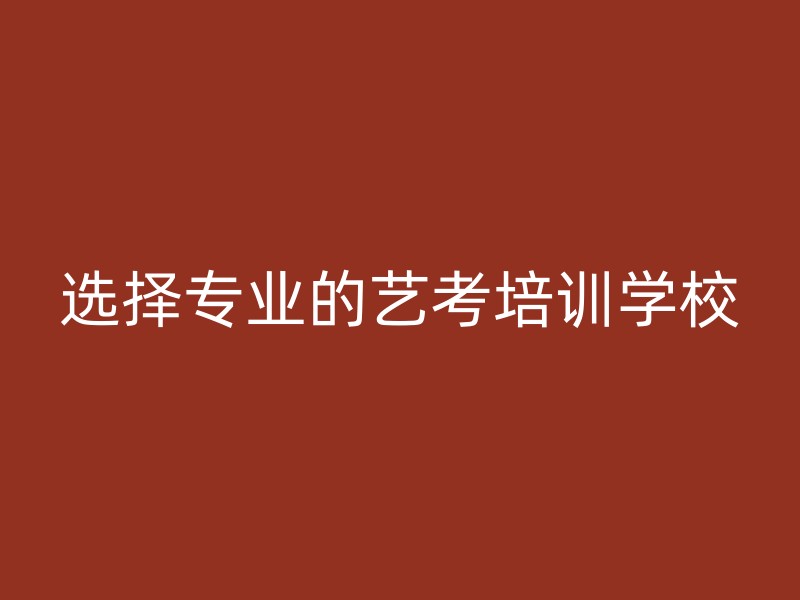 选择专业的艺考培训学校